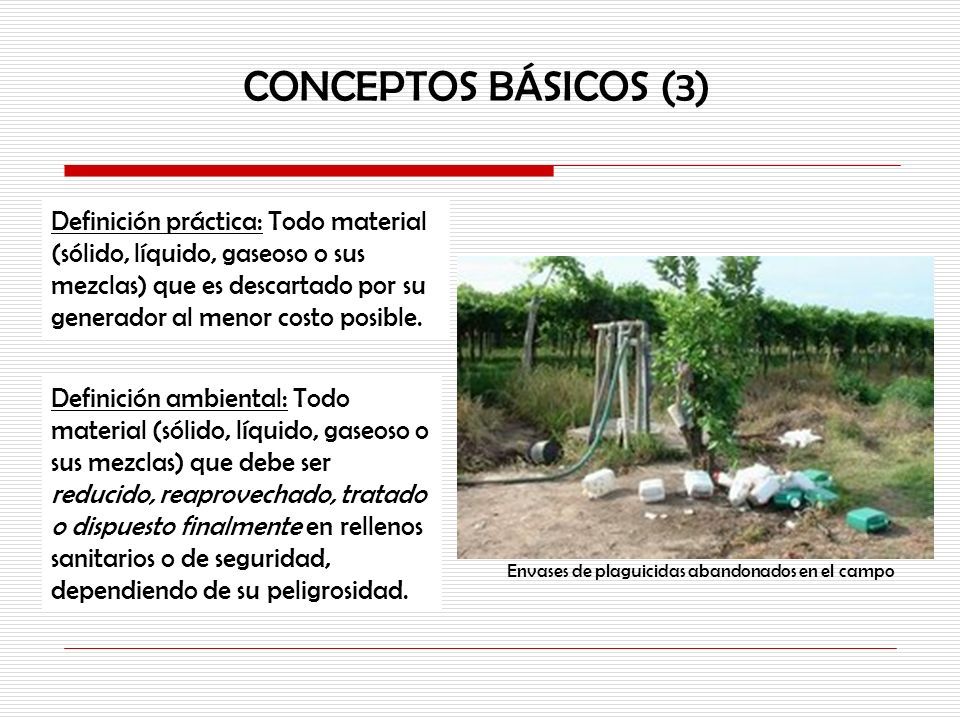 CONCEPTOS BÁSICOS (3)

Definición práctica: Todo material (sólido, líquido, gaseoso o sus mezclas) que es descartado por su generador al menor costo posible.

Definición ambiental: Todo material (sólido, líquido, gaseoso o sus mezclas) que debe ser reducido, reaprovechado, tratado o dispuesto finalmente en rellenos sanitarios o de seguridad, dependiendo de su peligrosidad.

Envases de plaguicidas abandonados en el campo